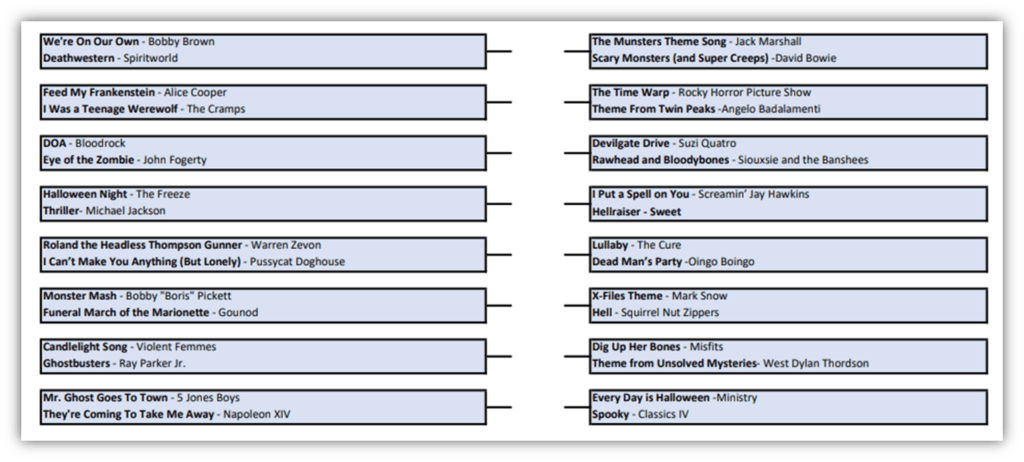 We're On Our Own - Bobby Brown
Deathwestern - Spiritworld

Feed My Frankenstein - Alice Cooper
I Was a Teenage Werewolf - The Cramps

DOA - Bloodrock
Eye of the Zombie - John Fogerty

Halloween Night - The Freeze
Thriller- Michael Jackson

Roland the Headless Thompson Gunner - Warren Zevon
I Can't Make You Anything (But Lonely) - Pussycat Doghouse

Monster Mash - Bobby "Boris" Pickett
Funeral March of the Marionette - Gounod

Candlelight Song - Violent Femmes
Ghostbusters - Ray Parker Jr.

Mr. Ghost Goes To Town - 5 Jones Boys
They're Coming To Take Me Away - Napoleon XIV

The Munsters Theme Song - Jack Marshall
Scary Monsters (and Super Creeps) -David Bowie

The Time Warp - Rocky Horror Picture Show
Theme From Twin Peaks -Angelo Badalamenti

Devilgate Drive - Suzi Quatro
Rawhead and Bloodybones - Siouxsie and the Banshees

I Put a Spell on You - Screamin' Jay Hawkins
Hellraiser - Sweet

Lullaby - The Cure
Dead Man's Party -Oingo Boingo

X-Files Theme - Mark Snow
Hell - Squirrel Nut Zippers

Dig Up Her Bones - Misfits
Theme from Unsolved Mysteries- West Dylan Thordson

Every Day is Halloween -Ministry
Spooky - Classics IV